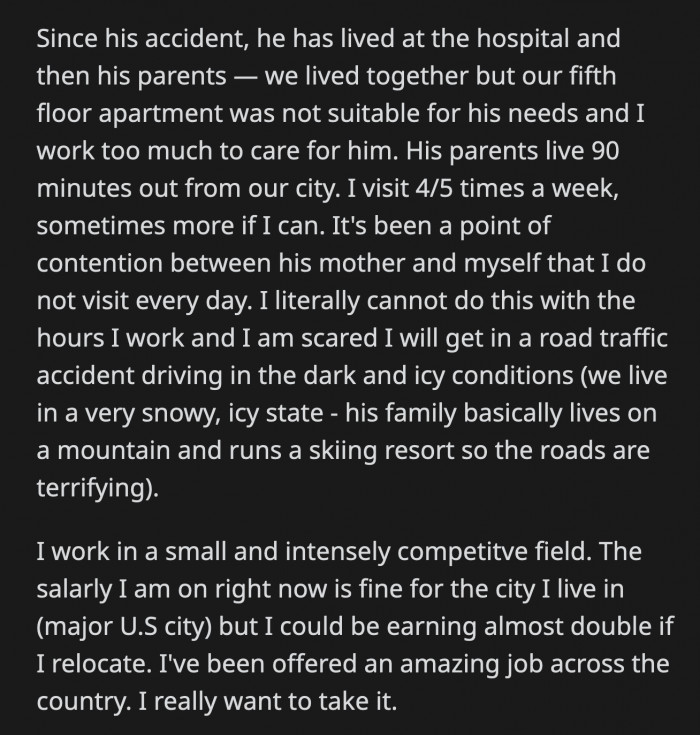 Since his accident, he has lived at the hospital and then his parents — we lived together but our fifth floor apartment was not suitable for his needs and I work too much to care for him. His parents live 90 minutes out from our city. I visit 4/5 times a week, sometimes more if I can. It's been a point of contention between his mother and myself that I do not visit every day. I literally cannot do this with the hours I work and I am scared I will get in a road traffic accident driving in the dark and icy conditions (we live in a very snowy, icy state - his family basically lives on a mountain and runs a skiing resort so the roads are terrifying).

I work in a small and intensely competitve field. The salarly I am on right now is fine for the city I live in (major U.S city) but I could be earning almost double if I relocate. I've been offered an amazing job across the country. I really want to take it.